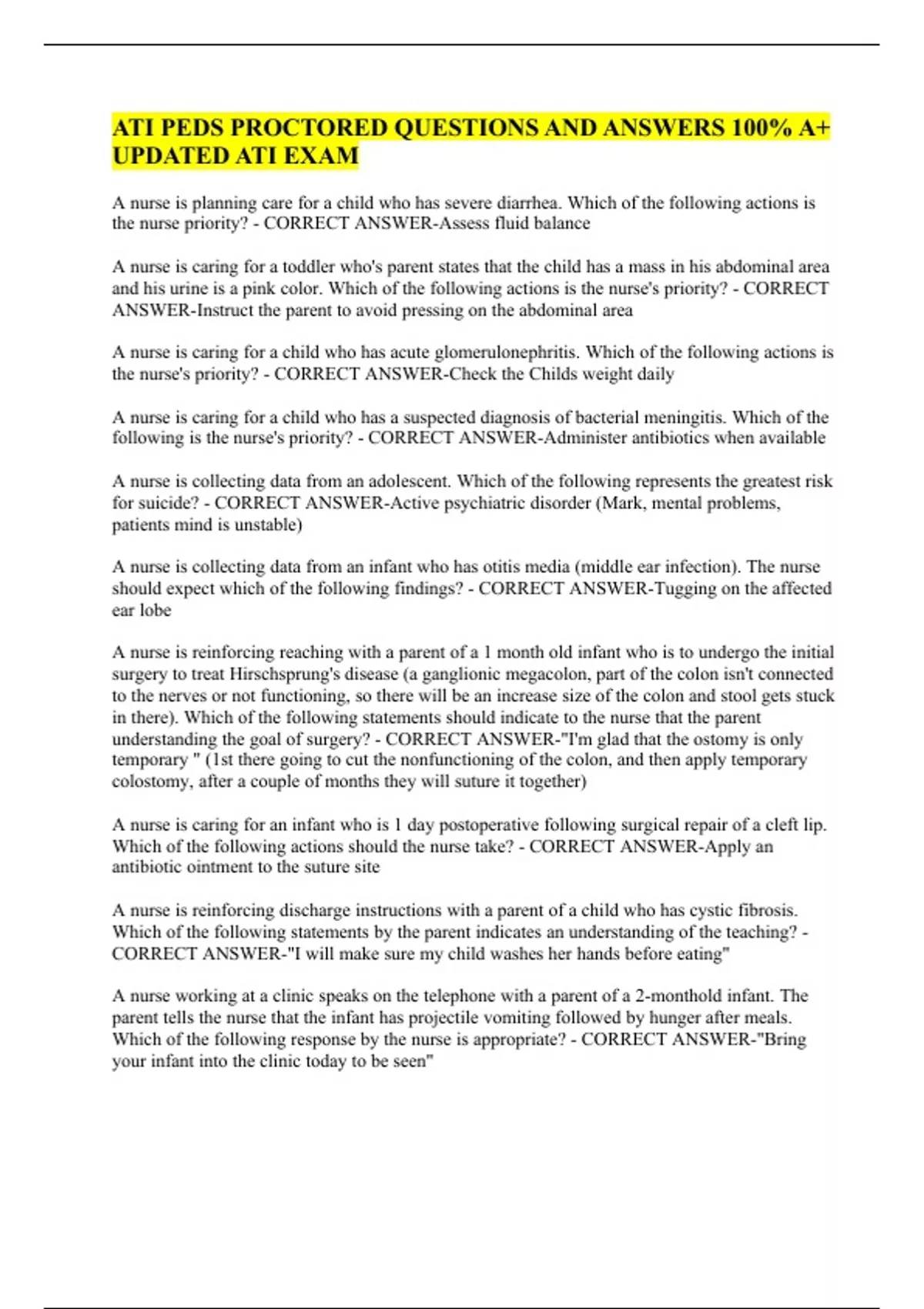 ATI PEDS PROCTORED QUESTIONS AND ANSWERS 100% A+ UPDATED ATI EXAM

A nurse is planning care for a child who has severe diarrhea. Which of the following actions is the nurse priority? - CORRECT ANSWER-Assess fluid balance

A nurse is caring for a toddler who's parent states that the child has a mass in his abdominal area and his urine is a pink color. Which of the following actions is the nurse's priority? - CORRECT ANSWER-Instruct the parent to avoid pressing on the abdominal area

A nurse is caring for a child who has acute glomerulonephritis. Which of the following actions is the nurse's priority? - CORRECT ANSWER-Check the Childs weight daily

A nurse is caring for a child who has a suspected diagnosis of bacterial meningitis. Which of the following is the nurse's priority? - CORRECT ANSWER-Administer antibiotics when available

A nurse is collecting data from an adolescent. Which of the following represents the greatest risk for suicide? - CORRECT ANSWER-Active psychiatric disorder (Mark, mental problems, patients mind is unstable)

A nurse is collecting data from an infant who has otitis media (middle ear infection). The nurse should expect which of the following findings? - CORRECT ANSWER-Tugging on the affected ear lobe

A nurse is reinforcing reaching with a parent of a 1 month old infant who is to undergo the initial surgery to treat Hirschsprung's disease (a ganglionic megacolon, part of the colon isn't connected to the nerves or not functioning, so there will be an increase size of the colon and stool gets stuck in there). Which of the following statements should indicate to the nurse that the parent understanding the goal of surgery? - CORRECT ANSWER-"I'm glad that the ostomy is only temporary " (1st there going to cut the nonfunctioning of the colon, and then apply temporary colostomy, after a couple of months they will suture it together)

A nurse is caring for an infant who is 1 day postoperative following surgical repair of a cleft lip. Which of the following actions should the nurse take? - CORRECT ANSWER-Apply an antibiotic ointment to the suture site

A nurse is reinforcing discharge instructions with a parent of a child who has cystic fibrosis. Which of the following statements by the parent indicates an understanding of the teaching? - CORRECT ANSWER-"I will make sure my child washes her hands before eating"

A nurse working at a clinic speaks on the telephone with a parent of a 2-monthold infant. The parent tells the nurse that the infant has projectile vomiting followed by hunger after meals. Which of the following response by the nurse is appropriate? - CORRECT ANSWER-"Bring your infant into the clinic today to be seen"